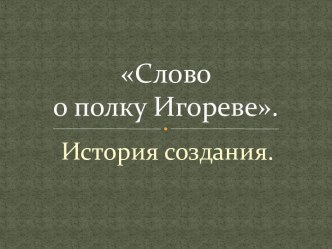 «Слово о полку Игореве».

История создания.